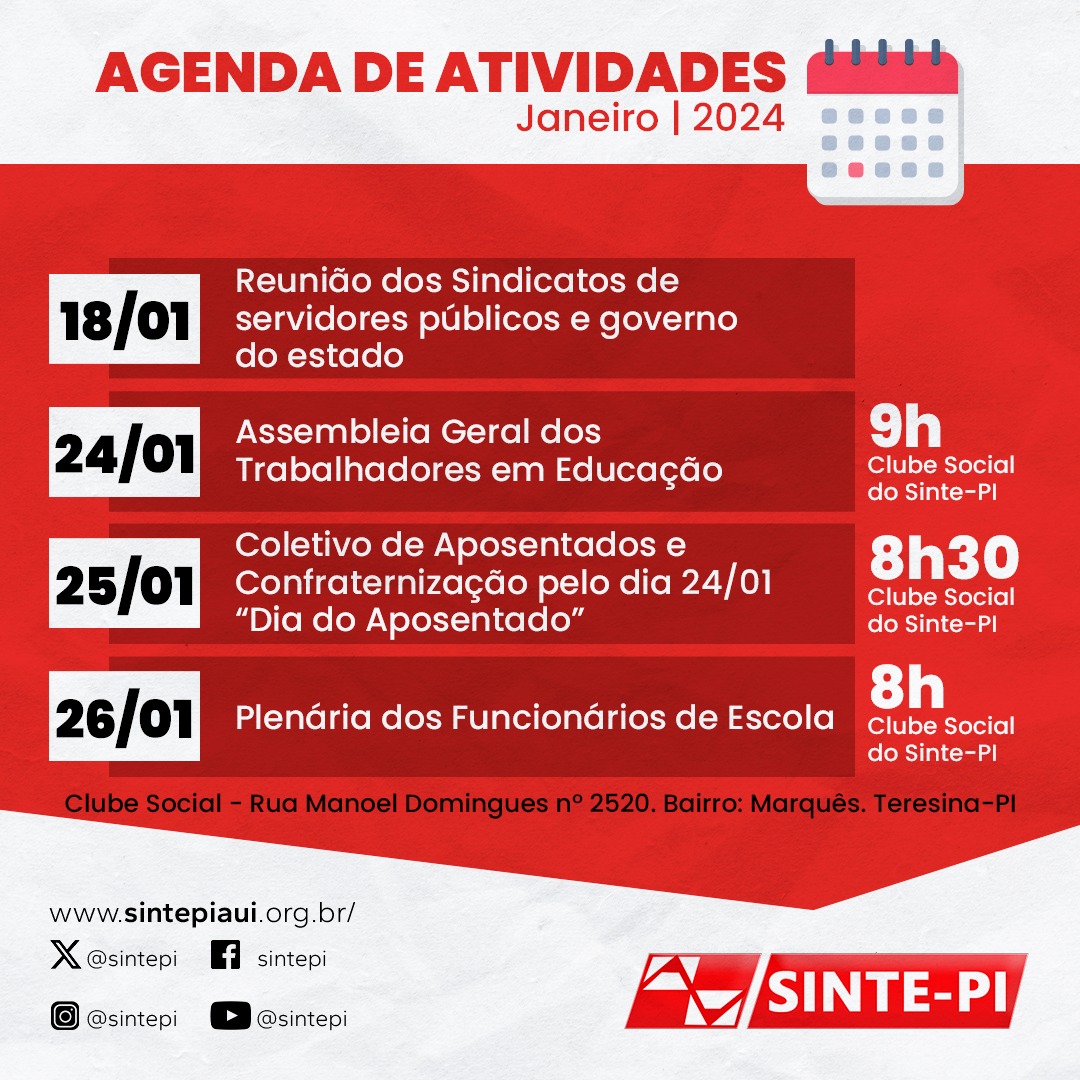 AGENDA DE ATIVIDADES
Janeiro | 2024

18/01
Reunião dos Sindicatos de servidores públicos e governo do estado

24/01
Assembleia Geral dos Trabalhadores em Educação
9h
Clube Social do Sinte-PI

25/01
Coletivo de Aposentados e Confraternização pelo dia 24/01 "Dia do Aposentado"
8h30
Clube Social do Sinte-PI

26/01
Plenária dos Funcionários de Escola
8h
Clube Social do Sinte-PI

Clube Social - Rua Manoel Domingues nº 2520. Bairro: Marquês. Teresina-PI

www.sintepiaui.org.br/
@sintepi
sintepi
@sintepi
@sintepi

SINTE-PI